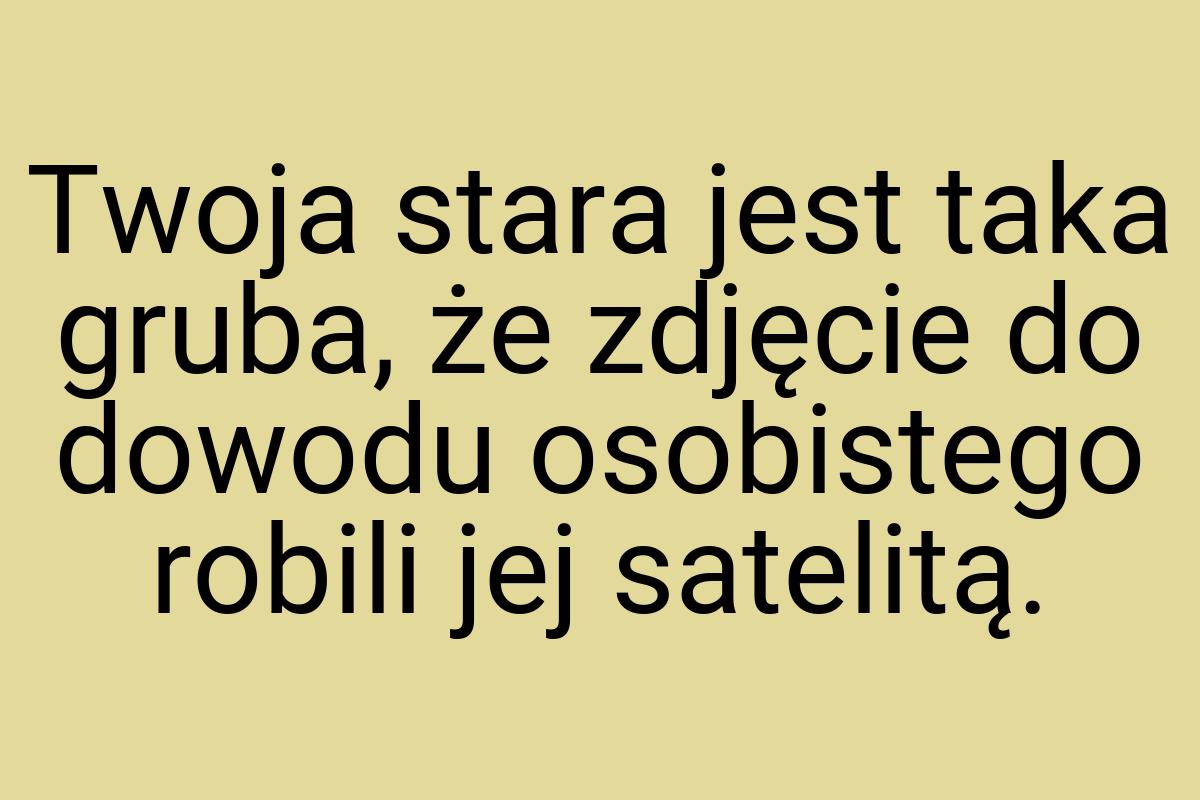 Twoja stara jest taka gruba, że zdjęcie do dowodu osobistego robili jej satelitą.